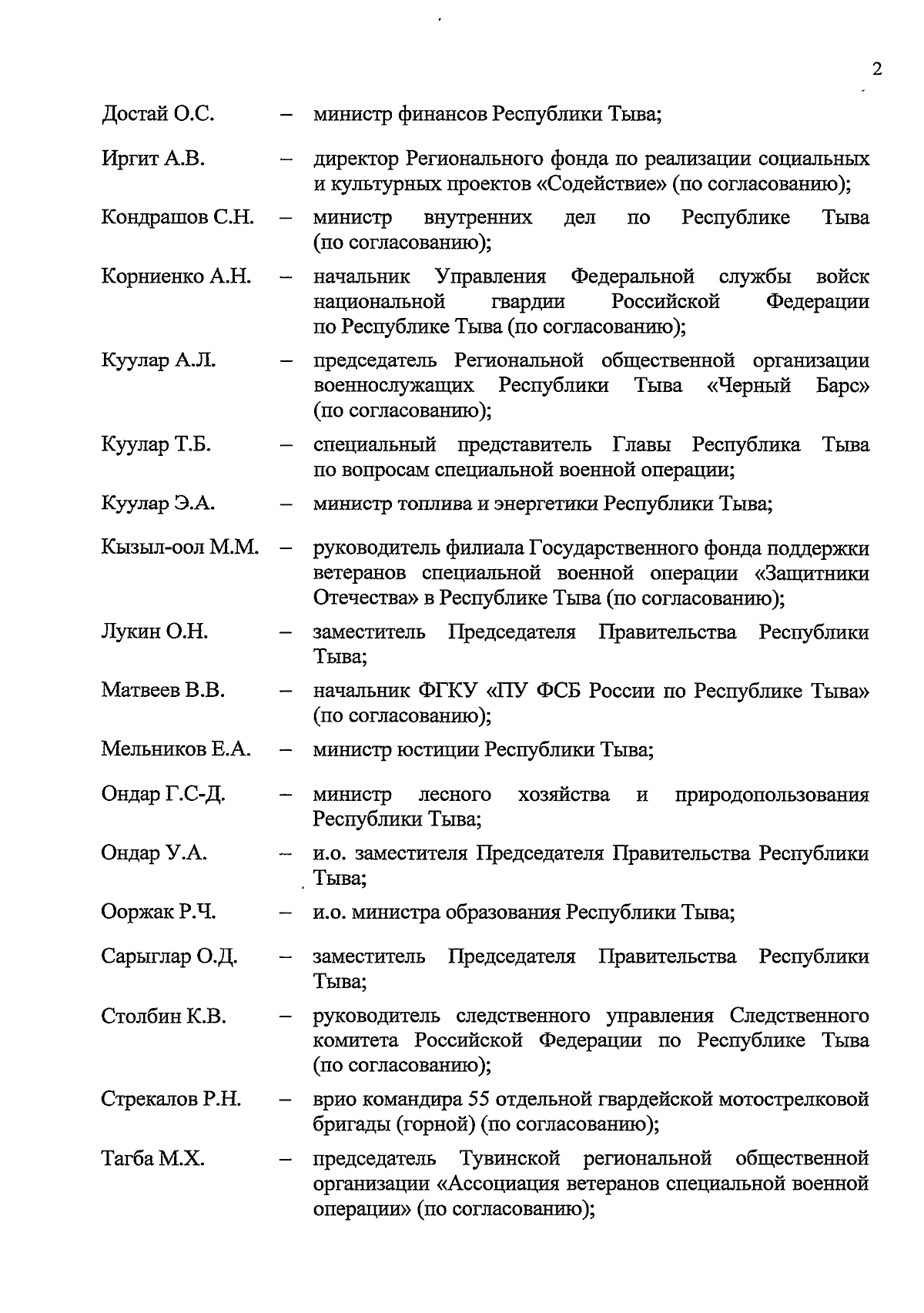 2

Достай О.С. – министр финансов Республики Тыва;

Иргит А.В. – директор Регионального фонда по реализации социальных и культурных проектов «Содействие» (по согласованию);

Кондрашов С.Н. – министр внутренних дел по Республике Тыва (по согласованию);

Корниенко А.Н. – начальник Управления Федеральной службы войск национальной гвардии Российской Федерации по Республике Тыва (по согласованию);

Куулар А.Л. – председатель Региональной общественной организации военнослужащих Республики Тыва «Черный Барс» (по согласованию);

Куулар Т.Б. – специальный представитель Главы Республика Тыва по вопросам специальной военной операции;

Куулар Э.А. – министр топлива и энергетики Республики Тыва;

Кызыл-оол М.М. – руководитель филиала Государственного фонда поддержки ветеранов специальной военной операции «Защитники Отечества» в Республике Тыва (по согласованию);

Лукин О.Н. – заместитель Председателя Правительства Республики Тыва;

Матвеев В.В. – начальник ФГКУ «ПУ ФСБ России по Республике Тыва» (по согласованию);

Мельников Е.А. – министр юстиции Республики Тыва;

Ондар Г.С-Д. – министр лесного хозяйства и природопользования Республики Тыва;

Ондар У.А. – и.о. заместителя Председателя Правительства Республики Тыва;

Ооржак Р.Ч. – и.о. министра образования Республики Тыва;

Сарыглар О.Д. – заместитель Председателя Правительства Республики Тыва;

Столбин К.В. – руководитель следственного управления Следственного комитета Российской Федерации по Республике Тыва (по согласованию);

Стрекалов Р.Н. – врио командира 55 отдельной гвардейской мотострелковой бригады (горной) (по согласованию);

Тагба М.Х. – председатель Тувинской региональной общественной организации «Ассоциация ветеранов специальной военной операции» (по согласованию);